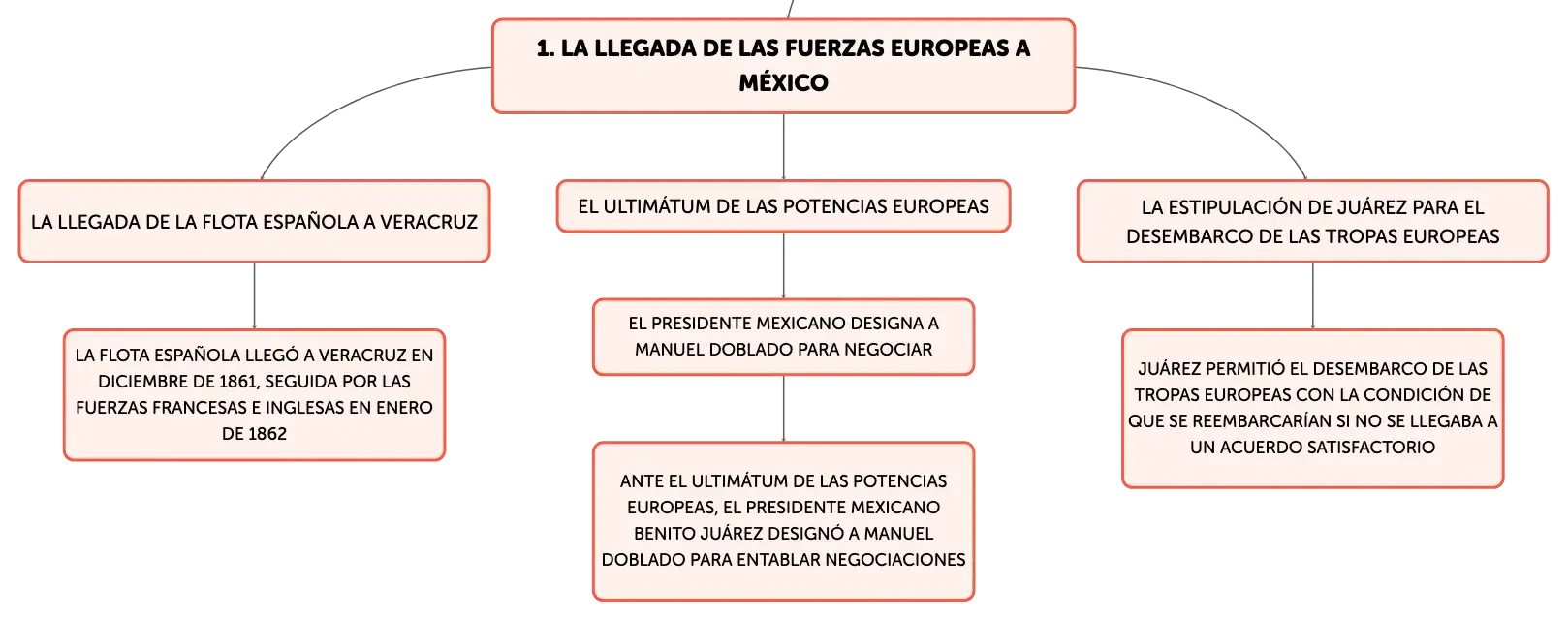 1. LA LLEGADA DE LAS FUERZAS EUROPEAS A MÉXICO

LA LLEGADA DE LA FLOTA ESPAÑOLA A VERACRUZ

LA FLOTA ESPAÑOLA LLEGÓ A VERACRUZ EN DICIEMBRE DE 1861, SEGUIDA POR LAS FUERZAS FRANCESAS E INGLESAS EN ENERO DE 1862

EL ULTIMÁTUM DE LAS POTENCIAS EUROPEAS

EL PRESIDENTE MEXICANO DESIGNA A MANUEL DOBLADO PARA NEGOCIAR

ANTE EL ULTIMÁTUM DE LAS POTENCIAS EUROPEAS, EL PRESIDENTE MEXICANO BENITO JUÁREZ DESIGNÓ A MANUEL DOBLADO PARA ENTABLAR NEGOCIACIONES

LA ESTIPULACIÓN DE JUÁREZ PARA EL DESEMBARCO DE LAS TROPAS EUROPEAS

JUÁREZ PERMITIÓ EL DESEMBARCO DE LAS TROPAS EUROPEAS CON LA CONDICIÓN DE QUE SE REEMBARCARÍAN SI NO SE LLEGABA A UN ACUERDO SATISFACTORIO